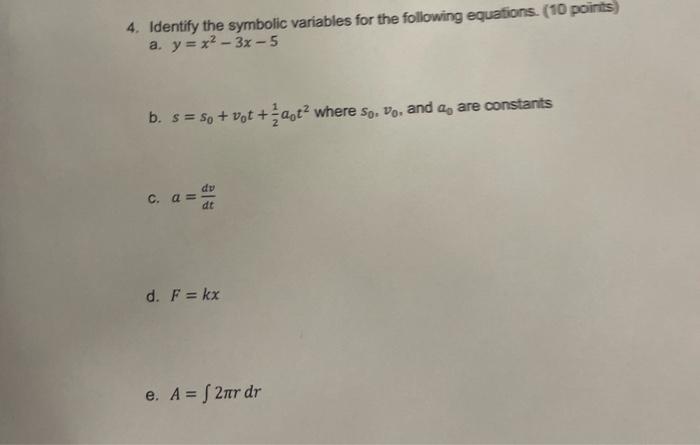 4. Identify the symbolic variables for the following equations. (10 points)

a. $y = x^2 - 3x - 5$

b. $s = s_0 + v_0 t + \frac{1}{2} a_0 t^2$ where $s_0$, $v_0$, and $a_0$ are constants

c. $a = \frac{dv}{dt}$

d. $F = kx$

e. $A = \int 2\pi r \, dr$